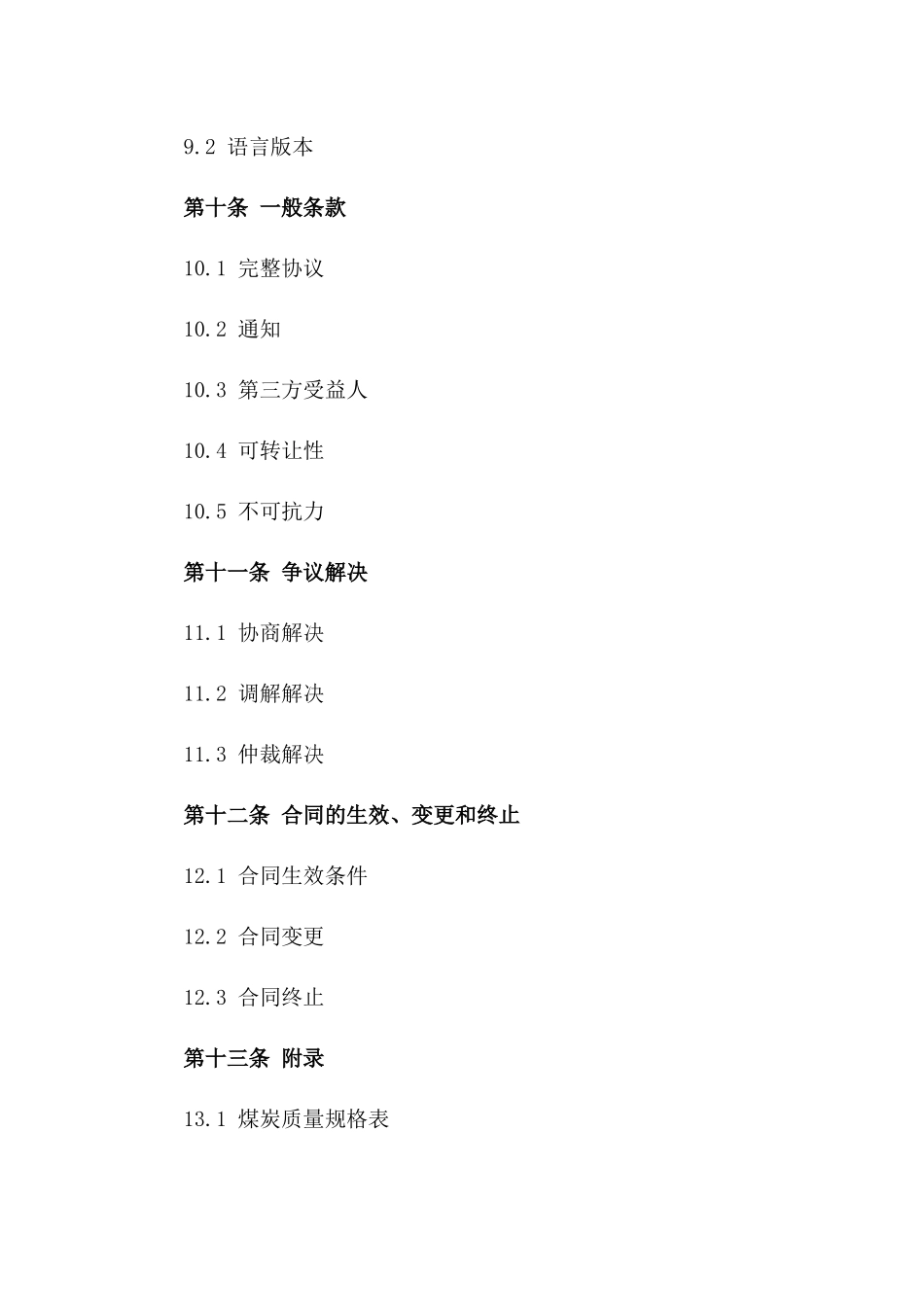 9.2 语言版本

第十条 一般条款

10.1 完整协议

10.2 通知

10.3 第三方受益人

10.4 可转让性

10.5 不可抗力

第十一条 争议解决

11.1 协商解决

11.2 调解解决

11.3 仲裁解决

第十二条 合同的生效、变更和终止

12.1 合同生效条件

12.2 合同变更

12.3 合同终止

第十三条 附录

13.1 煤炭质量规格表